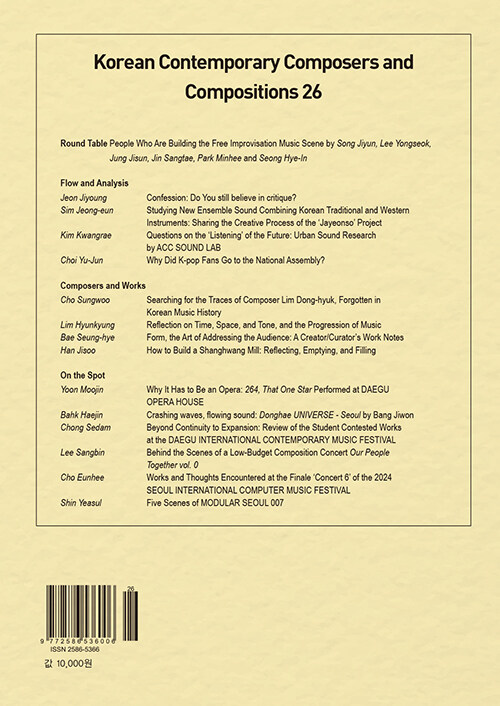 Korean Contemporary Composers and Compositions 26

Round Table People Who Are Building the Free Improvisation Music Scene by Song Jiyun, Lee Yongseok, Jung Jisun, Jin Sangtae, Park Minhee and Seong Hye-In

Flow and Analysis

| | |
|---|---|
| Jeon Jiyoung | Confession: Do You still believe in critique? |
| Sim Jeong-eun | Studying New Ensemble Sound Combining Korean Traditional and Western Instruments: Sharing the Creative Process of the 'Jayeonso' Project |
| Kim Kwangrae | Questions on the 'Listening' of the Future: Urban Sound Research by ACC SOUND LAB |
| Choi Yu-Jun | Why Did K-pop Fans Go to the National Assembly? |

Composers and Works

| | |
|---|---|
| Cho Sungwoo | Searching for the Traces of Composer Lim Dong-hyuk, Forgotten in Korean Music History |
| Lim Hyunkyung | Reflection on Time, Space, and Tone, and the Progression of Music |
| Bae Seung-hye | Form, the Art of Addressing the Audience: A Creator/Curator's Work Notes |
| Han Jisoo | How to Build a Shanghwang Mill: Reflecting, Emptying, and Filling |

On the Spot

| | |
|---|---|
| Yoon Moojin | Why It Has to Be an Opera: 264, That One Star Performed at DAEGU OPERA HOUSE |
| Bahk Haejin | Crashing waves, flowing sound: Donghae UNIVERSE - Seoul by Bang Jiwon |
| Chong Sedam | Beyond Continuity to Expansion: Review of the Student Contested Works at the DAEGU INTERNATIONAL CONTEMPORARY MUSIC FESTIVAL |
| Lee Sangbin | Behind the Scenes of a Low-Budget Composition Concert Our People Together vol. 0 |
| Cho Eunhee | Works and Thoughts Encountered at the Finale 'Concert 6' of the 2024 SEOUL INTERNATIONAL COMPUTER MUSIC FESTIVAL |
| Shin Yeasul | Five Scenes of MODULAR SEOUL 007 |

26
9 772586 536006
ISSN 2586-5366

값 10,000원